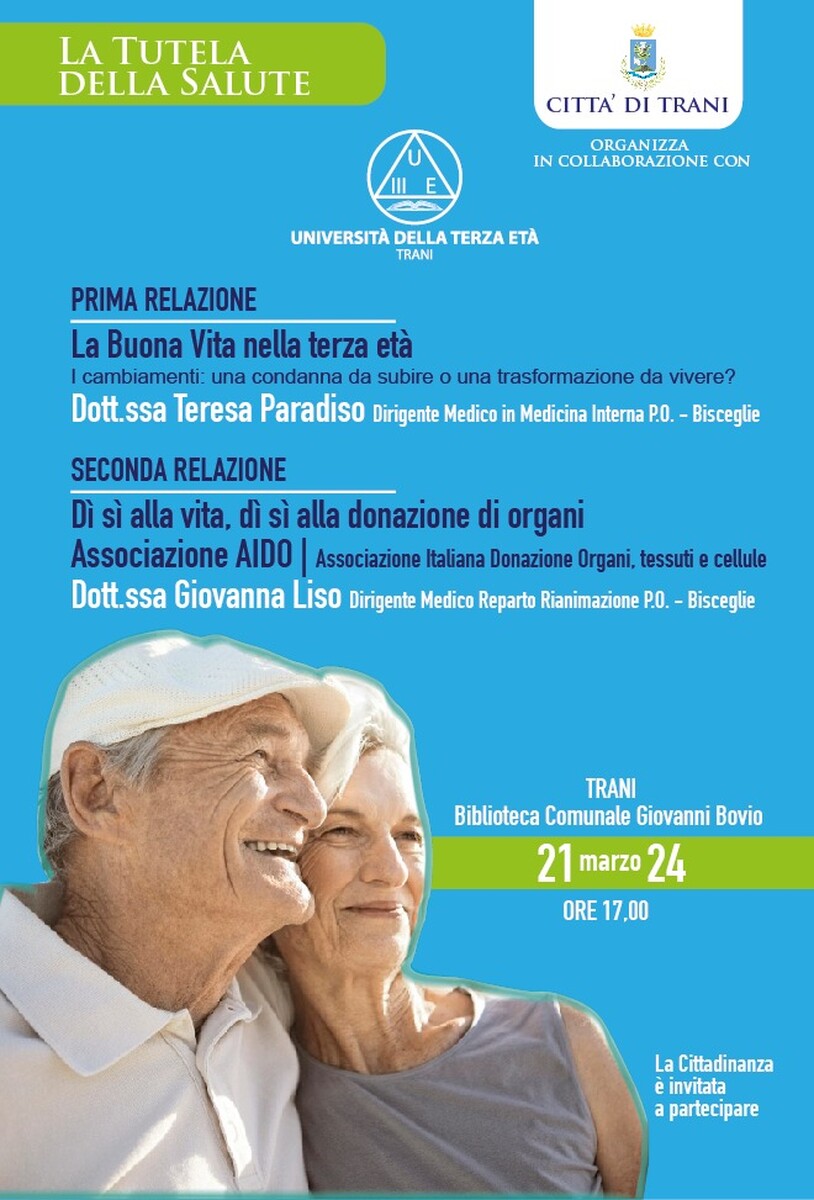 LA TUTELA DELLA SALUTE

CITTA' DI TRANI

ORGANIZZA IN COLLABORAZIONE CON

U
III E

UNIVERSITÀ DELLA TERZA ETÀ
TRANI

PRIMA RELAZIONE

La Buona Vita nella terza età

I cambiamenti: una condanna da subire o una trasformazione da vivere?

Dott.ssa Teresa Paradiso Dirigente Medico in Medicina Interna P.O. - Bisceglie

SECONDA RELAZIONE

Dì sì alla vita, dì sì alla donazione di organi

Associazione AIDO | Associazione Italiana Donazione Organi, tessuti e cellule

Dott.ssa Giovanna Liso Dirigente Medico Reparto Rianimazione P.O. - Bisceglie

TRANI
Biblioteca Comunale Giovanni Bovio

21 marzo 24

ORE 17,00

La Cittadinanza
è invitata
a partecipare